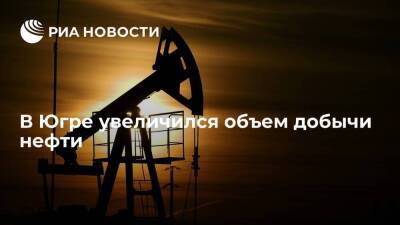 РИА НОВОСТИ

В Югре увеличился объем добычи нефти